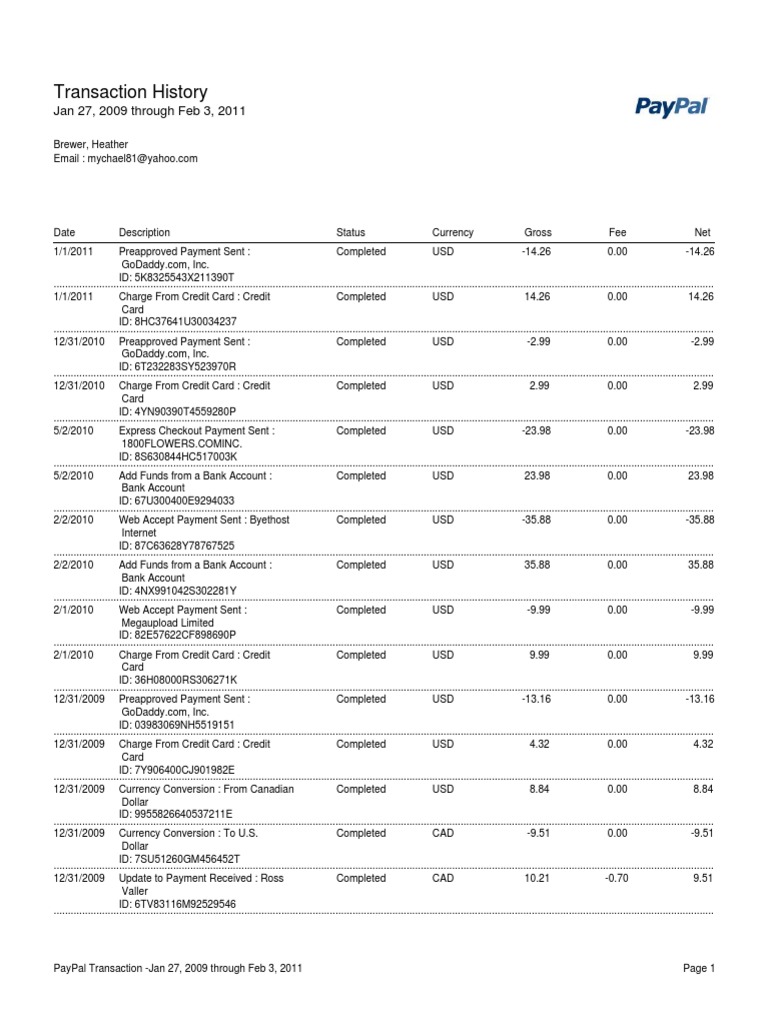 Transaction History
Jan 27, 2009 through Feb 3, 2011

PayPal

Brewer, Heather
Email : mychael81@yahoo.com

| Date | Description | Status | Currency | Gross | Fee | Net |
|---|---|---|---|---|---|---|
| 1/1/2011 | Preapproved Payment Sent : GoDaddy.com, Inc. ID: 5K8325543X211390T | Completed | USD | -14.26 | 0.00 | -14.26 |
| 1/1/2011 | Charge From Credit Card : Credit Card ID: 8HC37641U30034237 | Completed | USD | 14.26 | 0.00 | 14.26 |
| 12/31/2010 | Preapproved Payment Sent : GoDaddy.com, Inc. ID: 6T232283SY523970R | Completed | USD | -2.99 | 0.00 | -2.99 |
| 12/31/2010 | Charge From Credit Card : Credit Card ID: 4YN90390T4559280P | Completed | USD | 2.99 | 0.00 | 2.99 |
| 5/2/2010 | Express Checkout Payment Sent : 1800FLOWERS.COMINC. ID: 8S630844HC517003K | Completed | USD | -23.98 | 0.00 | -23.98 |
| 5/2/2010 | Add Funds from a Bank Account : Bank Account ID: 67U300400E9294033 | Completed | USD | 23.98 | 0.00 | 23.98 |
| 2/2/2010 | Web Accept Payment Sent : Byethost Internet ID: 87C63628Y78767525 | Completed | USD | -35.88 | 0.00 | -35.88 |
| 2/2/2010 | Add Funds from a Bank Account : Bank Account ID: 4NX991042S302281Y | Completed | USD | 35.88 | 0.00 | 35.88 |
| 2/1/2010 | Web Accept Payment Sent : Megaupload Limited ID: 82E57622CF898690P | Completed | USD | -9.99 | 0.00 | -9.99 |
| 2/1/2010 | Charge From Credit Card : Credit Card ID: 36H08000RS306271K | Completed | USD | 9.99 | 0.00 | 9.99 |
| 12/31/2009 | Preapproved Payment Sent : GoDaddy.com, Inc. ID: 03983069NH5519151 | Completed | USD | -13.16 | 0.00 | -13.16 |
| 12/31/2009 | Charge From Credit Card : Credit Card ID: 7Y906400CJ901982E | Completed | USD | 4.32 | 0.00 | 4.32 |
| 12/31/2009 | Currency Conversion : From Canadian Dollar ID: 9955826640537211E | Completed | USD | 8.84 | 0.00 | 8.84 |
| 12/31/2009 | Currency Conversion : To U.S. Dollar ID: 7SU51260GM456452T | Completed | CAD | -9.51 | 0.00 | -9.51 |
| 12/31/2009 | Update to Payment Received : Ross Valler ID: 6TV83116M92529546 | Completed | CAD | 10.21 | -0.70 | 9.51 |

PayPal Transaction -Jan 27, 2009 through Feb 3, 2011

Page 1